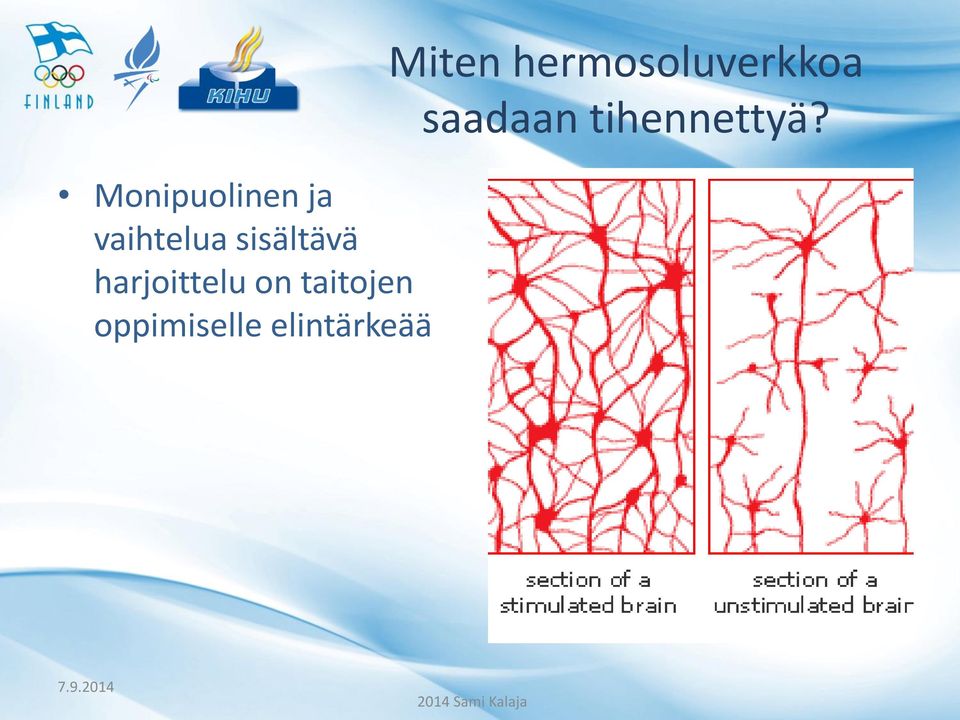 FINLAND

KIHU

Miten hermosoluverkkoa saadaan tihennettyä?

• Monipuolinen ja vaihtelua sisältävä harjoittelu on taitojen oppimiselle elintärkeää

section of a stimulated brain

section of a unstimulated brair

7.9.2014

2014 Sami Kalaja